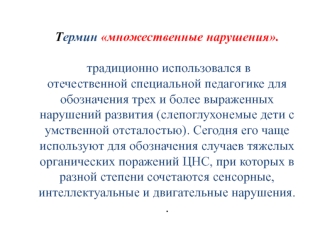 Термин «множественные нарушения».

традиционно использовался в отечественной специальной педагогике для обозначения трех и более выраженных нарушений развития (слепоглухонемые дети с умственной отсталостью). Сегодня его чаще используют для обозначения случаев тяжелых органических поражений ЦНС, при которых в разной степени сочетаются сенсорные, интеллектуальные и двигательные нарушения.

.